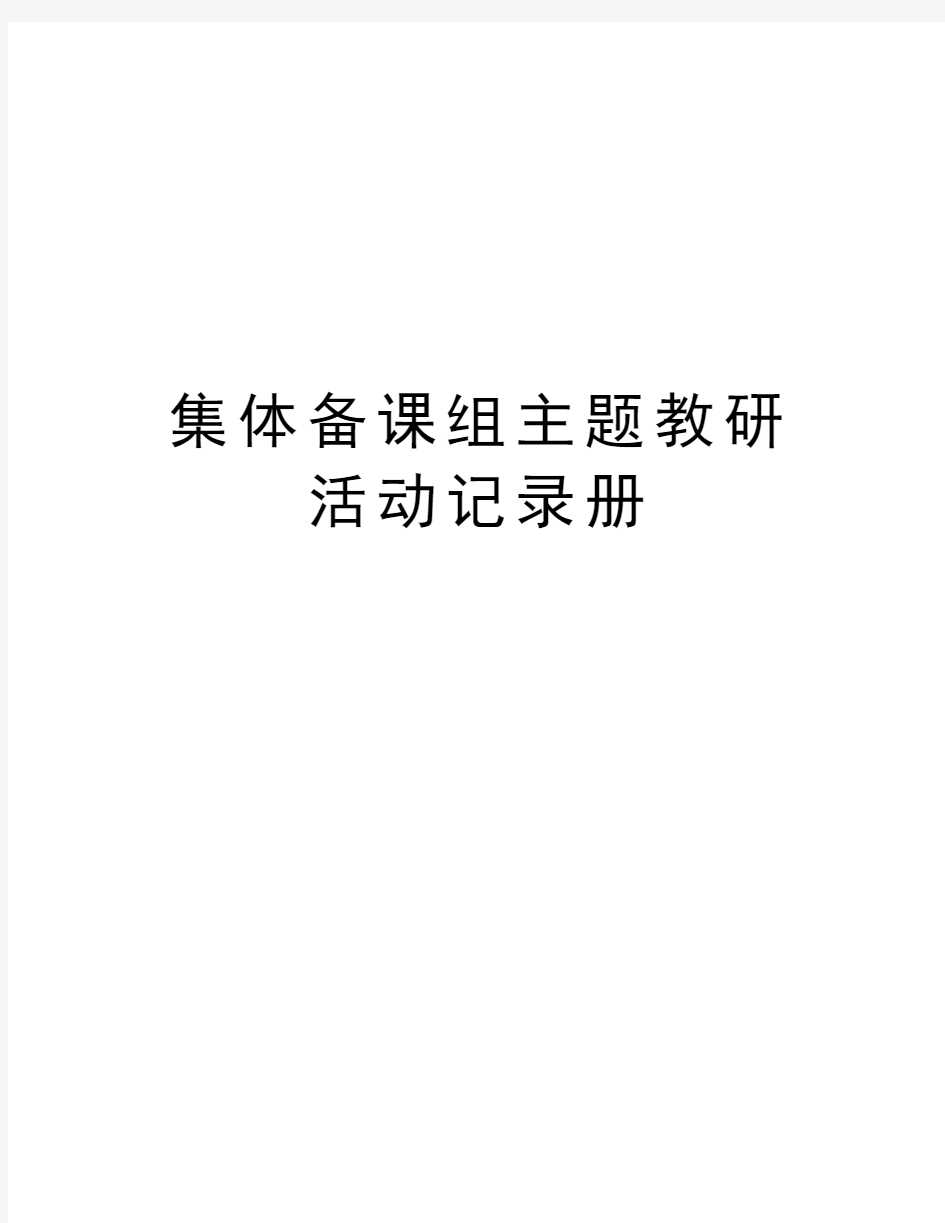 集体备课组主题教研活动记录册